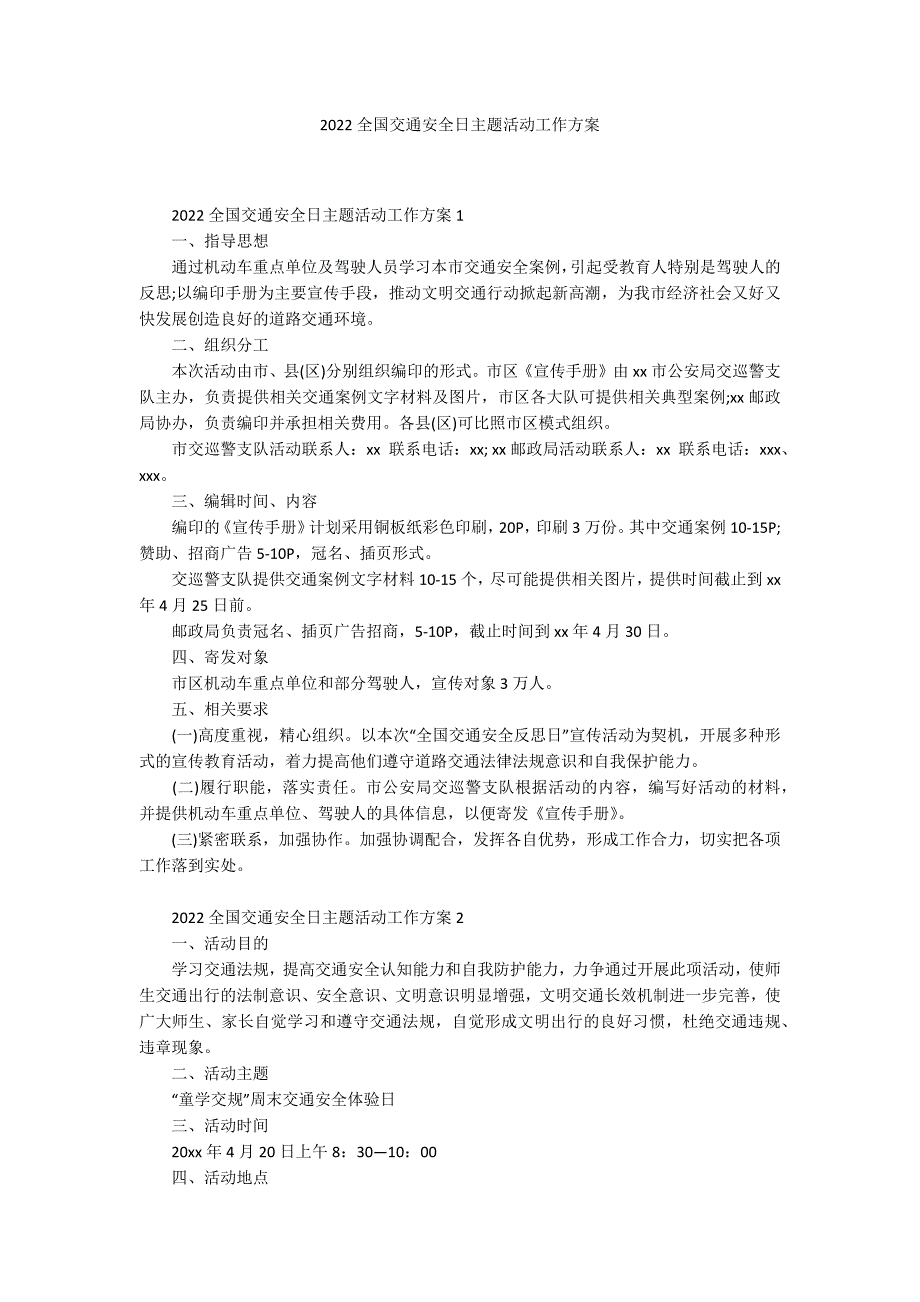 2022 全国交通安全日主题活动工作方案

2022 全国交通安全日主题活动工作方案 1

一、指导思想

通过机动车重点单位及驾驶人员学习本市交通安全案例，引起受教育人特别是驾驶人的反思;以编印手册为主要宣传手段，推动文明交通行动掀起新高潮，为我市经济社会又好又快发展创造良好的道路交通环境。

二、组织分工

本次活动由市、县(区)分别组织编印的形式。市区《宣传手册》由 xx 市公安局交巡警支队主办，负责提供相关交通案例文字材料及图片，市区各大队可提供相关典型案例;xx 邮政局协办，负责编印并承担相关费用。各县(区)可比照市区模式组织。

市交巡警支队活动联系人：xx 联系电话：xx; xx 邮政局活动联系人：xx 联系电话：xxx、xxx。

三、编辑时间、内容

编印的《宣传手册》计划采用铜板纸彩色印刷，20P，印刷 3 万份。其中交通案例 10-15P;赞助、招商广告 5-10P，冠名、插页形式。

交巡警支队提供交通案例文字材料 10-15 个，尽可能提供相关图片，提供时间截止到 xx 年 4 月 25 日前。

邮政局负责冠名、插页广告招商，5-10P，截止时间到 xx 年 4 月 30 日。

四、寄发对象

市区机动车重点单位和部分驾驶人，宣传对象 3 万人。

五、相关要求

(一)高度重视，精心组织。以本次“全国交通安全反思日”宣传活动为契机，开展多种形式的宣传教育活动，着力提高他们遵守道路交通法律法规意识和自我保护能力。

(二)履行职能，落实责任。市公安局交巡警支队根据活动的内容，编写好活动的材料，并提供机动车重点单位、驾驶人的具体信息，以便寄发《宣传手册》。

(三)紧密联系，加强协作。加强协调配合，发挥各自优势，形成工作合力，切实把各项工作落到实处。

2022 全国交通安全日主题活动工作方案 2

一、活动目的

学习交通法规，提高交通安全认知能力和自我防护能力，力争通过开展此项活动，使师生交通出行的法制意识、安全意识、文明意识明显增强，文明交通长效机制进一步完善，使广大师生、家长自觉学习和遵守交通法规，自觉形成文明出行的良好习惯，杜绝交通违规、违章现象。

二、活动主题

“童学交规”周末交通安全体验日

三、活动时间

20xx 年 4 月 20 日上午 8：30—10：00

四、活动地点